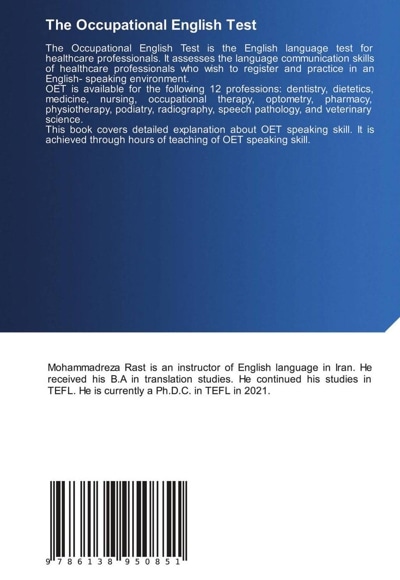 The Occupational English Test

The Occupational English Test is the English language test for healthcare professionals. It assesses the language communication skills of healthcare professionals who wish to register and practice in an English- speaking environment.
OET is available for the following 12 professions: dentistry, dietetics, medicine, nursing, occupational therapy, optometry, pharmacy, physiotherapy, podiatry, radiography, speech pathology, and veterinary science.
This book covers detailed explanation about OET speaking skill. It is achieved through hours of teaching of OET speaking skill.

Mohammadreza Rast is an instructor of English language in Iran. He received his B.A in translation studies. He continued his studies in TEFL. He is currently a Ph.D.C. in TEFL in 2021.

9 786138 950851